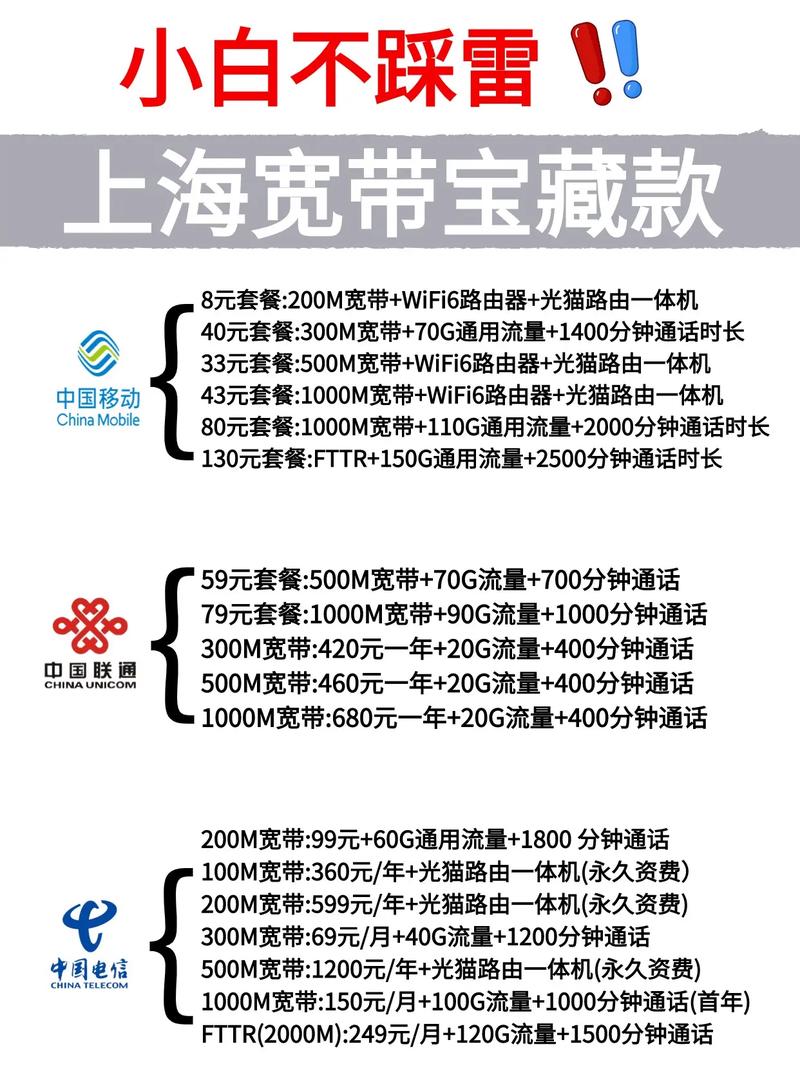 小白不踩雷 ‼

上海宽带宝藏款

中国移动
China Mobile

8元套餐:200M宽带+WiFi6路由器+光猫路由一体机
40元套餐:300M宽带+70G通用流量+1400分钟通话时长
33元套餐:500M宽带+WiFi6路由器+光猫路由一体机
43元套餐:1000M宽带+WiFi6路由器+光猫路由一体机
80元套餐:1000M宽带+110G通用流量+2000分钟通话时长
130元套餐:FTTR+150G通用流量+2500分钟通话时长

中国联通
CHINA UNICOM

59元套餐:500M宽带+70G流量+700分钟通话
79元套餐:1000M宽带+90G流量+1000分钟通话
300M宽带:420元一年+20G流量+400分钟通话
500M宽带:460元一年+20G流量+400分钟通话
1000M宽带:680元一年+20G流量+400分钟通话

中国电信
CHINA TELECOM

200M宽带:99元+60G通用流量+1800 分钟通话
100M宽带:360元/年+光猫路由一体机(永久资费)
200M宽带:599元/年+光猫路由一体机(永久资费)
300M宽带:69元/月+40G流量+1200分钟通话
500M宽带:1200元/年+光猫路由一体机(永久资费)
1000M宽带:150元/月+100G流量+1000分钟通话(首年)
FTTR(2000M):249元/月+120G流量+1500分钟通话